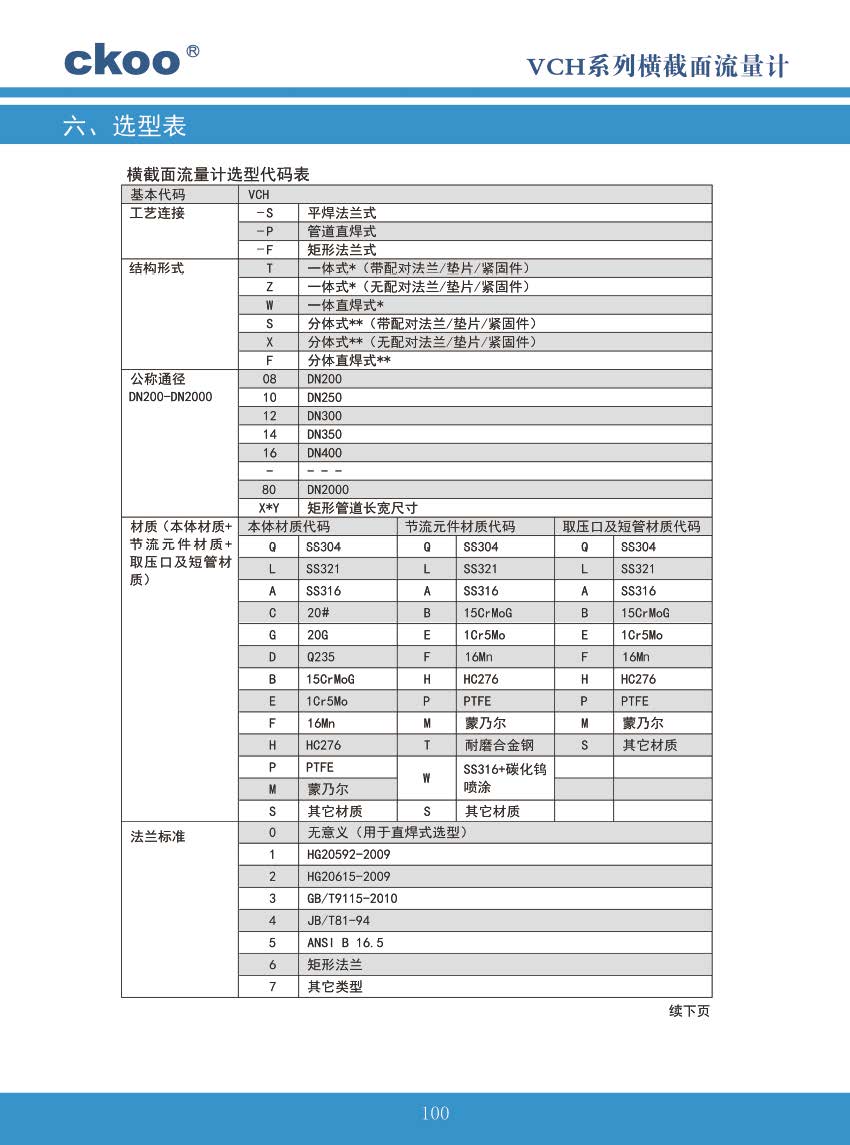 ckoo®

VCH系列横截面流量计

六、选型表

横截面流量计选型代码表

| 基本代码 | VCH | | | | | |
|---|---|---|---|---|---|---|
| 工艺连接 | -S | 平焊法兰式 | | | | |
| | -P | 管道直焊式 | | | | |
| | -F | 矩形法兰式 | | | | |
| 结构形式 | T | 一体式*（带配对法兰/垫片/紧固件） | | | | |
| | Z | 一体式*（无配对法兰/垫片/紧固件） | | | | |
| | W | 一体直焊式* | | | | |
| | S | 分体式**（带配对法兰/垫片/紧固件） | | | | |
| | X | 分体式**（无配对法兰/垫片/紧固件） | | | | |
| | F | 分体直焊式** | | | | |
| 公称通径 DN200-DN2000 | 08 | DN200 | | | | |
| | 10 | DN250 | | | | |
| | 12 | DN300 | | | | |
| | 14 | DN350 | | | | |
| | 16 | DN400 | | | | |
| | - | - - - | | | | |
| | 80 | DN2000 | | | | |
| | X*Y | 矩形管道长宽尺寸 | | | | |
| 材质（本体材质+节流元件材质+取压口及短管材质） | 本体材质代码 | | 节流元件材质代码 | | 取压口及短管材质代码 | |
| | Q | SS304 | Q | SS304 | Q | SS304 |
| | L | SS321 | L | SS321 | L | SS321 |
| | A | SS316 | A | SS316 | A | SS316 |
| | C | 20# | B | 15CrMoG | B | 15CrMoG |
| | G | 20G | E | 1Cr5Mo | E | 1Cr5Mo |
| | D | Q235 | F | 16Mn | F | 16Mn |
| | B | 15CrMoG | H | HC276 | H | HC276 |
| | E | 1Cr5Mo | P | PTFE | P | PTFE |
| | F | 16Mn | M | 蒙乃尔 | M | 蒙乃尔 |
| | H | HC276 | T | 耐磨合金钢 | S | 其它材质 |
| | P | PTFE | W | SS316+碳化钨喷涂 | | |
| | M | 蒙乃尔 | | | | |
| | S | 其它材质 | S | 其它材质 | | |
| 法兰标准 | 0 | 无意义（用于直焊式选型） | | | | |
| | 1 | HG20592-2009 | | | | |
| | 2 | HG20615-2009 | | | | |
| | 3 | GB/T9115-2010 | | | | |
| | 4 | JB/T81-94 | | | | |
| | 5 | ANSI B 16.5 | | | | |
| | 6 | 矩形法兰 | | | | |
| | 7 | 其它类型 | | | | |

续下页

100